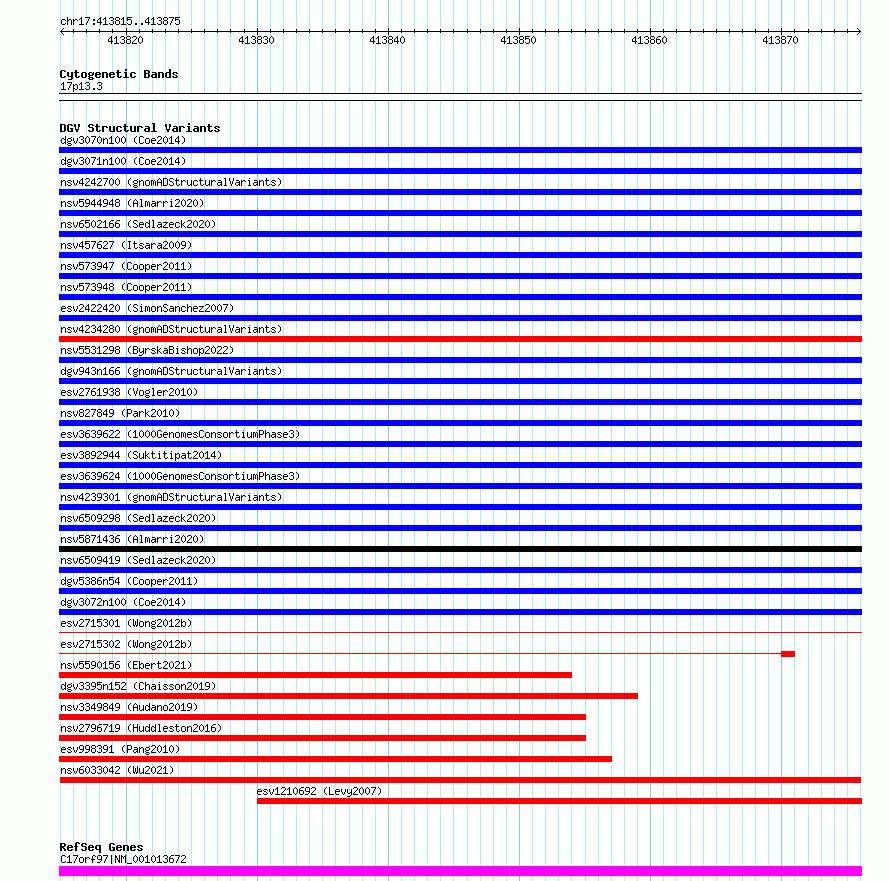 chr17:413815..413875

413820 413830 413840 413850 413860 413870

Cytogenetic Bands
17p13.3

DGV Structural Variants
dgv3070n100 (Coe2014)
dgv3071n100 (Coe2014)
nsv4242700 (gnomADStructuralVariants)
nsv5944948 (Almarri2020)
nsv6502166 (Sedlazeck2020)
nsv457627 (Itsara2009)
nsv573947 (Cooper2011)
nsv573948 (Cooper2011)
esv2422420 (SimonSanchez2007)
nsv4234280 (gnomADStructuralVariants)
nsv5531298 (ByrskaBishop2022)
dgv943n166 (gnomADStructuralVariants)
esv2761938 (Vogler2010)
nsv827849 (Park2010)
esv3639622 (1000GenomesConsortiumPhase3)
esv3892944 (Suktitipat2014)
esv3639624 (1000GenomesConsortiumPhase3)
nsv4239301 (gnomADStructuralVariants)
nsv6509298 (Sedlazeck2020)
nsv5871436 (Almarri2020)
nsv6509419 (Sedlazeck2020)
dgv5386n54 (Cooper2011)
dgv3072n100 (Coe2014)
esv2715301 (Wong2012b)
esv2715302 (Wong2012b)
nsv5590156 (Ebert2021)
dgv3395n152 (Chaisson2019)
nsv3349849 (Audano2019)
nsv2796719 (Huddleston2016)
esv998391 (Pang2010)
nsv6033042 (Wu2021)
esv1210692 (Levy2007)

RefSeq Genes
C17orf97|NM_001013672